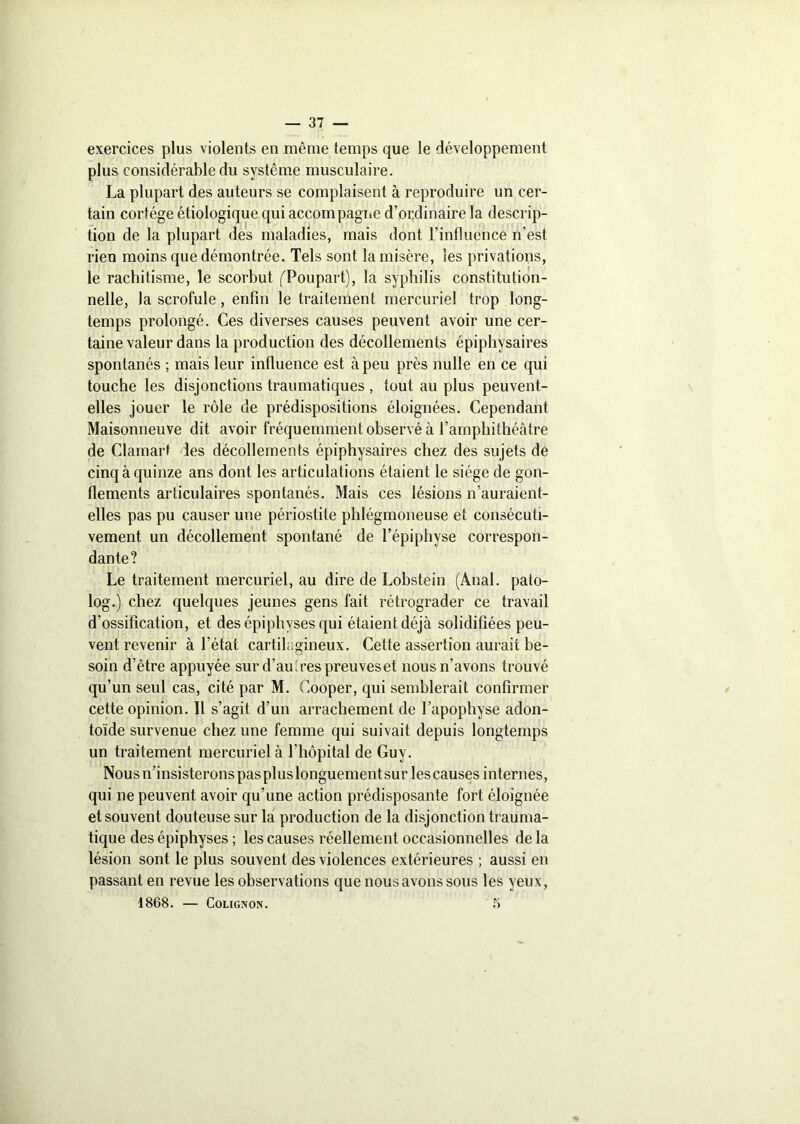 — 37 —

exercices plus violents en même temps que le développement plus considérable du système musculaire.

La plupart des auteurs se complaisent à reproduire un certain cortége étiologique qui accompagne d'ordinaire la description de la plupart des maladies, mais dont l'influence n'est rien moins que démontrée. Tels sont la misère, les privations, le rachitisme, le scorbut (Poupart), la syphilis constitutionnelle, la scrofule, enfin le traitement mercuriel trop longtemps prolongé. Ces diverses causes peuvent avoir une certaine valeur dans la production des décollements épiphysaires spontanés ; mais leur influence est à peu près nulle en ce qui touche les disjonctions traumatiques, tout au plus peuvent-elles jouer le rôle de prédispositions éloignées. Cependant Maisonneuve dit avoir fréquemment observé à l'amphithéâtre de Clamart des décollements épiphysaires chez des sujets de cinq à quinze ans dont les articulations étaient le siége de gonflements articulaires spontanés. Mais ces lésions n'auraient-elles pas pu causer une périostite phlégmoneuse et consécutivement un décollement spontané de l'épiphyse correspondante?

Le traitement mercuriel, au dire de Lobstein (Anal. patolog.) chez quelques jeunes gens fait rétrograder ce travail d'ossification, et des épiphyses qui étaient déjà solidifiées peuvent revenir à l'état cartilagineux. Cette assertion aurait besoin d'être appuyée sur d'autres preuves et nous n'avons trouvé qu'un seul cas, cité par M. Cooper, qui semblerait confirmer cette opinion. Il s'agit d'un arrachement de l'apophyse adontoïde survenue chez une femme qui suivait depuis longtemps un traitement mercuriel à l'hôpital de Guy.

Nous n'insisterons pas plus longuement sur les causes internes, qui ne peuvent avoir qu'une action prédisposante fort éloignée et souvent douteuse sur la production de la disjonction traumatique des épiphyses ; les causes réellement occasionnelles de la lésion sont le plus souvent des violences extérieures ; aussi en passant en revue les observations que nous avons sous les yeux,

1868. — Colignon. 5